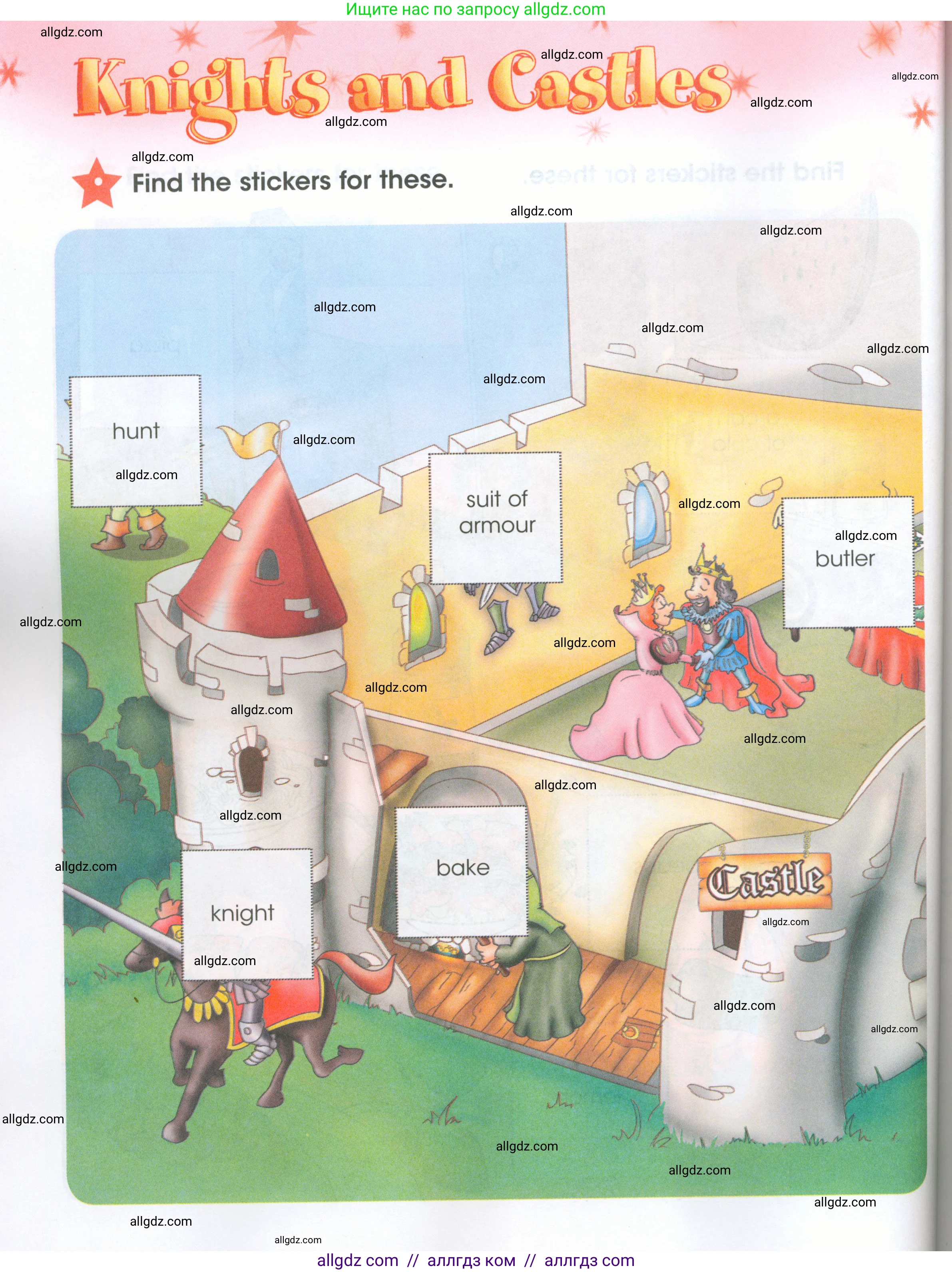 Ищите нас по запросу allgdz.com

Knights and Castles

Find the stickers for these.

hunt

suit of armour

butler

knight

bake

Castle

allgdz com // аллгдз ком // аллгдз com

allgdz.com